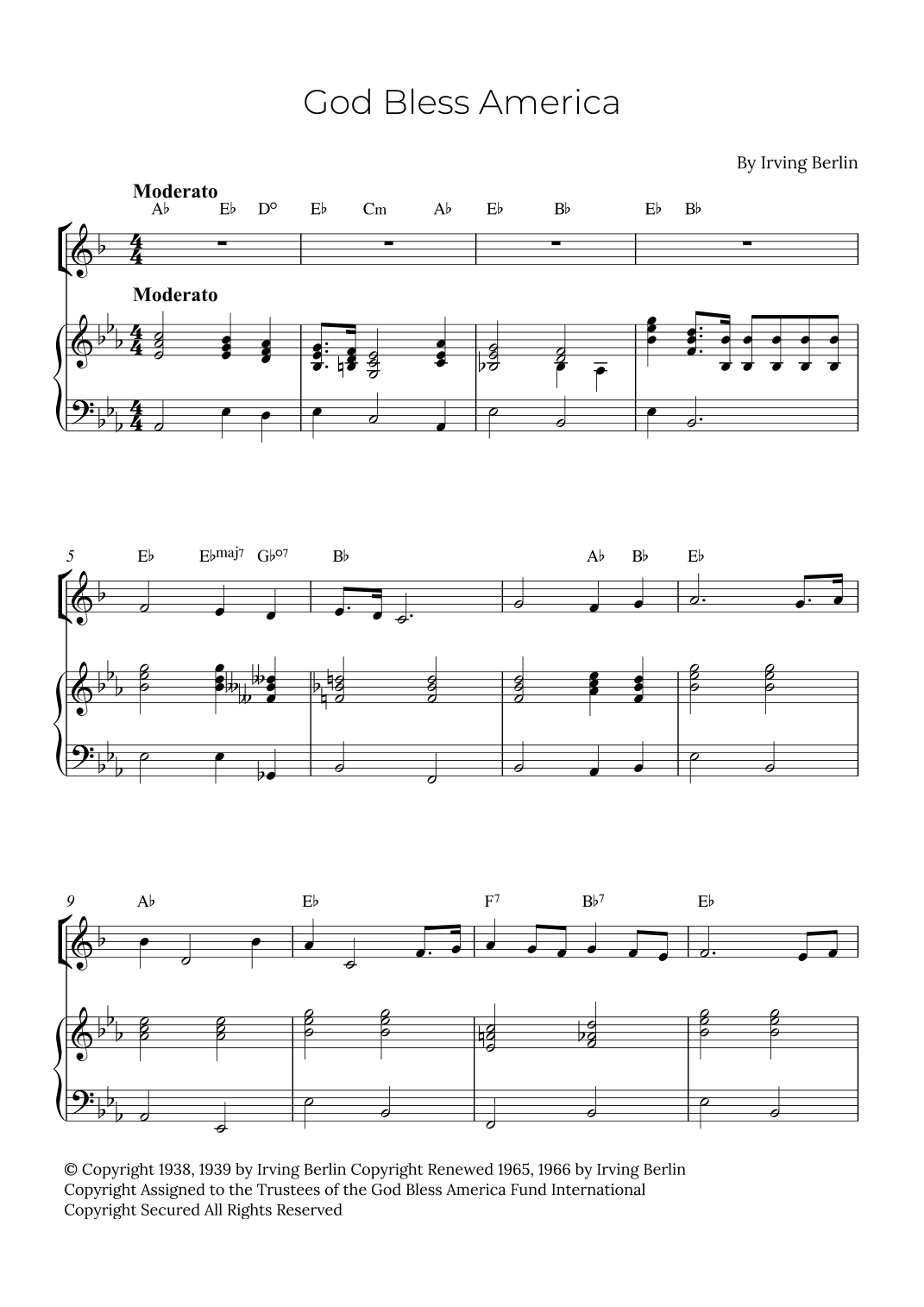 God Bless America

By Irving Berlin

Moderato

A♭ E♭ D° E♭ Cm A♭ E♭ B♭ E♭ B♭

Moderato

5

E♭ E♭maj7 G♭°7 B♭ A♭ B♭ E♭

9

A♭ E♭ F7 B♭7 E♭

© Copyright 1938, 1939 by Irving Berlin Copyright Renewed 1965, 1966 by Irving Berlin
Copyright Assigned to the Trustees of the God Bless America Fund International
Copyright Secured All Rights Reserved